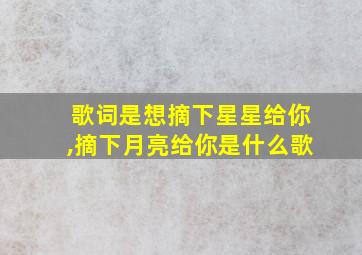 歌词是想摘下星星给你,摘下月亮给你是什么歌